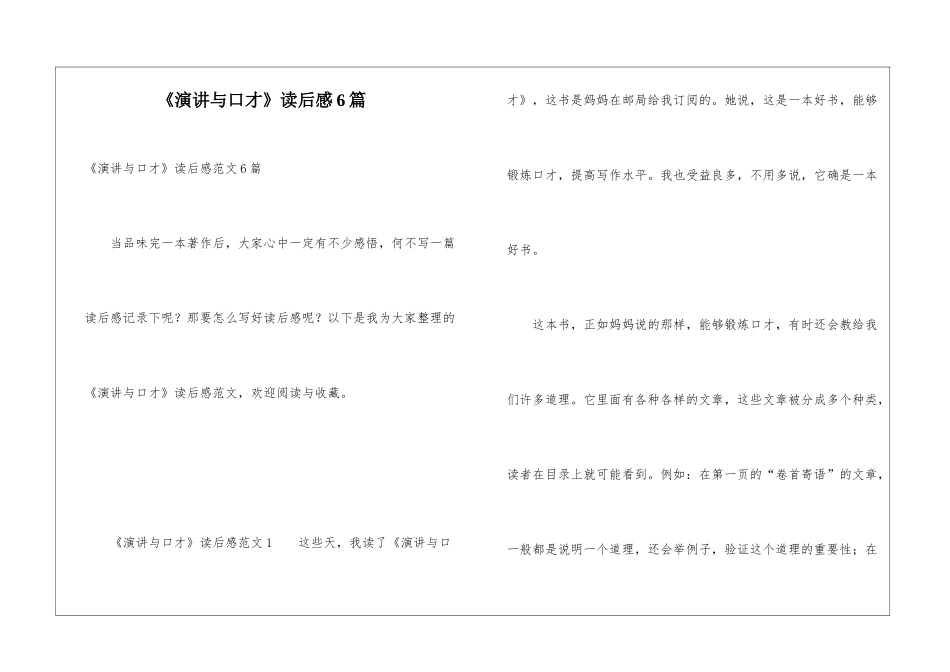 《演讲与口才》读后感6篇

《演讲与口才》读后感范文6篇

当品味完一本著作后，大家心中一定有不少感悟，何不写一篇读后感记录下呢？那要怎么写好读后感呢？以下是我为大家整理的《演讲与口才》读后感范文，欢迎阅读与收藏。

《演讲与口才》读后感范文1 这些天，我读了《演讲与口才》，这书是妈妈在邮局给我订阅的。她说，这是一本好书，能够锻炼口才，提高写作水平。我也受益良多，不用多说，它确是一本好书。

这本书，正如妈妈说的那样，能够锻炼口才，有时还会教给我们许多道理。它里面有各种各样的文章，这些文章被分成多个种类，读者在目录上就可能看到。例如：在第一页的“卷首寄语”的文章，一般都是说明一个道理，还会举例子，验证这个道理的重要性；在